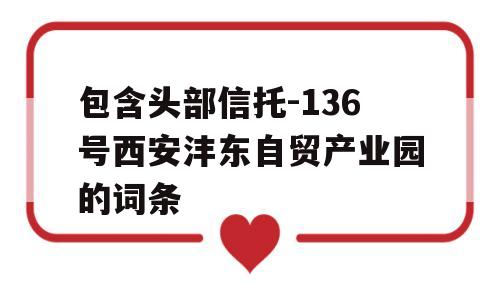 包含头部信托-136号西安沣东自贸产业园的词条